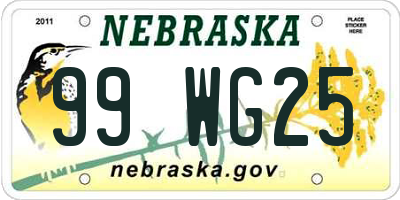 2011

NEBRASKA

PLACE STICKER HERE

99 WG25

nebraska.gov